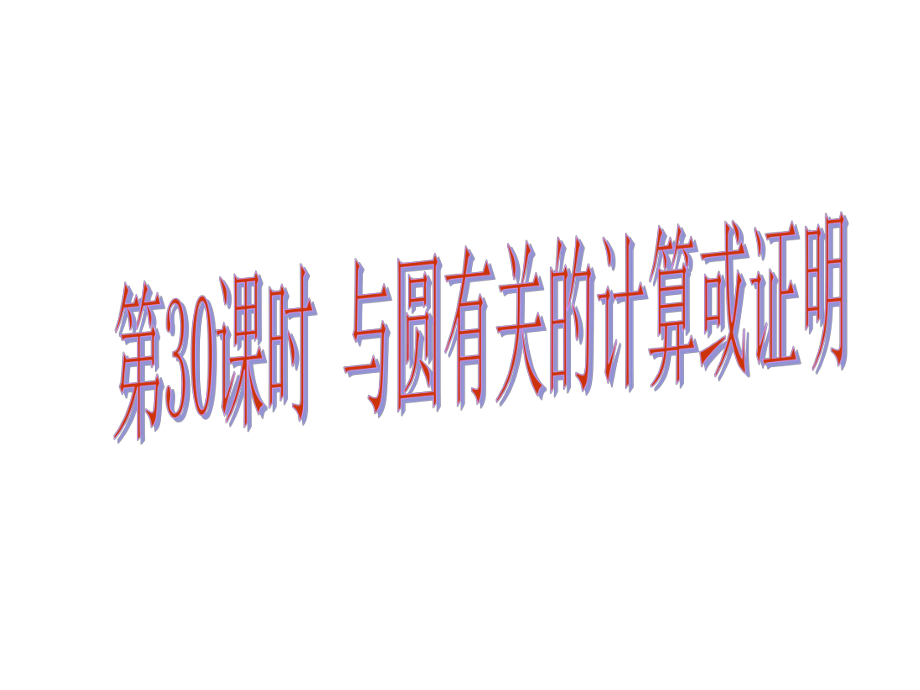 第30课时 与圆有关的计算或证明